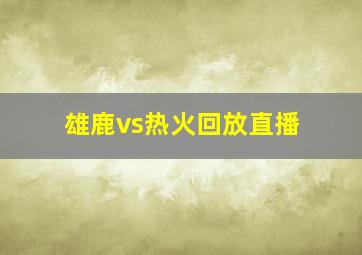 雄鹿vs热火回放直播